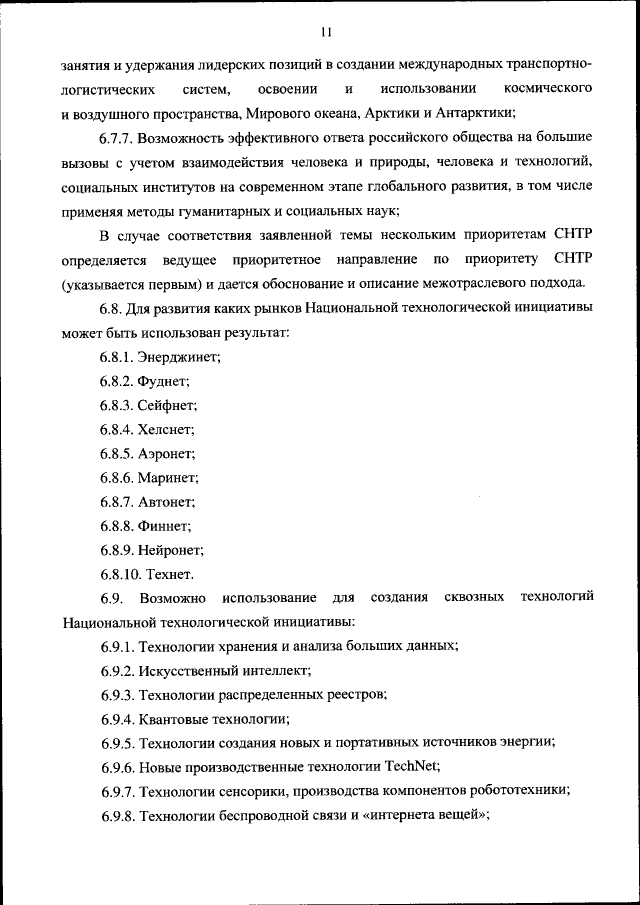 11

занятия и удержания лидерских позиций в создании международных транспортно-логистических систем, освоении и использовании космического и воздушного пространства, Мирового океана, Арктики и Антарктики;

6.7.7. Возможность эффективного ответа российского общества на большие вызовы с учетом взаимодействия человека и природы, человека и технологий, социальных институтов на современном этапе глобального развития, в том числе применяя методы гуманитарных и социальных наук;

В случае соответствия заявленной темы нескольким приоритетам СНТР определяется ведущее приоритетное направление по приоритету СНТР (указывается первым) и дается обоснование и описание межотраслевого подхода.

6.8. Для развития каких рынков Национальной технологической инициативы может быть использован результат:

6.8.1. Энерджинет;

6.8.2. Фуднет;

6.8.3. Сейфнет;

6.8.4. Хелснет;

6.8.5. Аэронет;

6.8.6. Маринет;

6.8.7. Автонет;

6.8.8. Финнет;

6.8.9. Нейронет;

6.8.10. Технет.

6.9. Возможно использование для создания сквозных технологий Национальной технологической инициативы:

6.9.1. Технологии хранения и анализа больших данных;

6.9.2. Искусственный интеллект;

6.9.3. Технологии распределенных реестров;

6.9.4. Квантовые технологии;

6.9.5. Технологии создания новых и портативных источников энергии;

6.9.6. Новые производственные технологии TechNet;

6.9.7. Технологии сенсорики, производства компонентов робототехники;

6.9.8. Технологии беспроводной связи и «интернета вещей»;